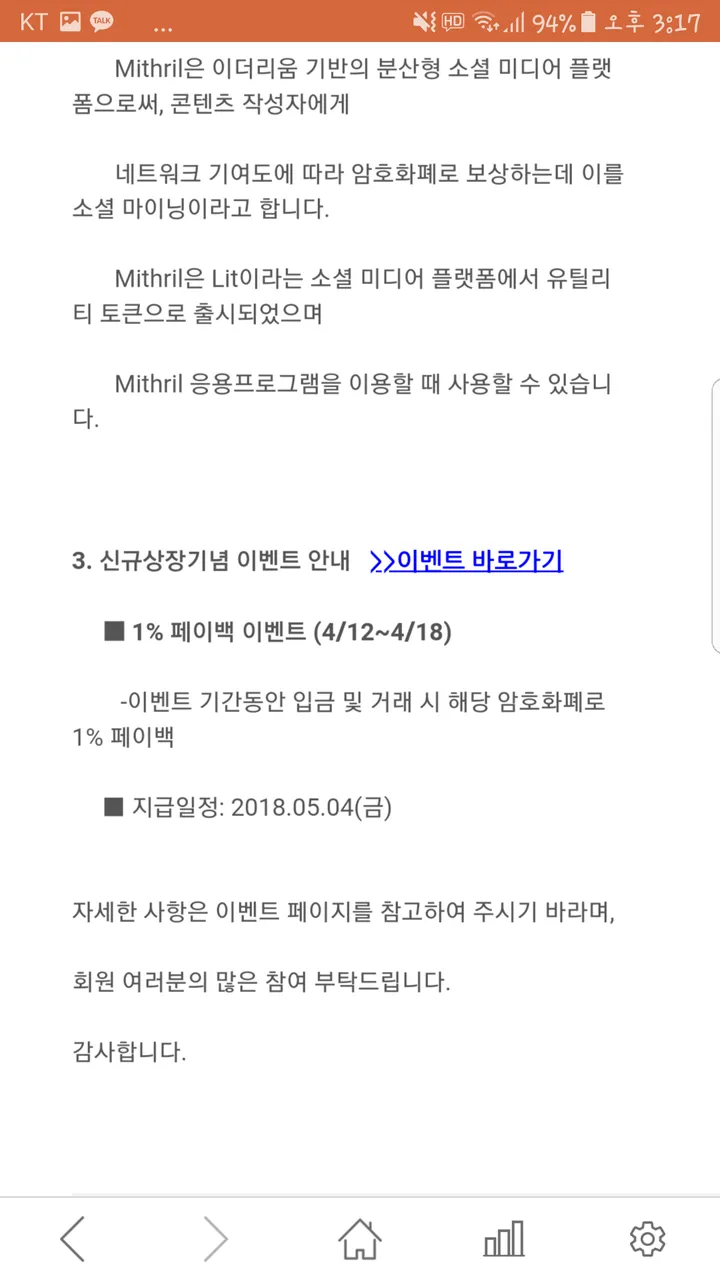 KT TALK ... HD 94% 오후 3:17

Mithril은 이더리움 기반의 분산형 소셜 미디어 플랫폼으로써, 콘텐츠 작성자에게

네트워크 기여도에 따라 암호화폐로 보상하는데 이를 소셜 마이닝이라고 합니다.

Mithril은 Lit이라는 소셜 미디어 플랫폼에서 유틸리티 토큰으로 출시되었으며

Mithril 응용프로그램을 이용할 때 사용할 수 있습니다.

3. 신규상장기념 이벤트 안내 >>이벤트 바로가기

■ 1% 페이백 이벤트 (4/12~4/18)

-이벤트 기간동안 입금 및 거래 시 해당 암호화폐로 1% 페이백

■ 지급일정: 2018.05.04(금)

자세한 사항은 이벤트 페이지를 참고하여 주시기 바라며,

회원 여러분의 많은 참여 부탁드립니다.

감사합니다.